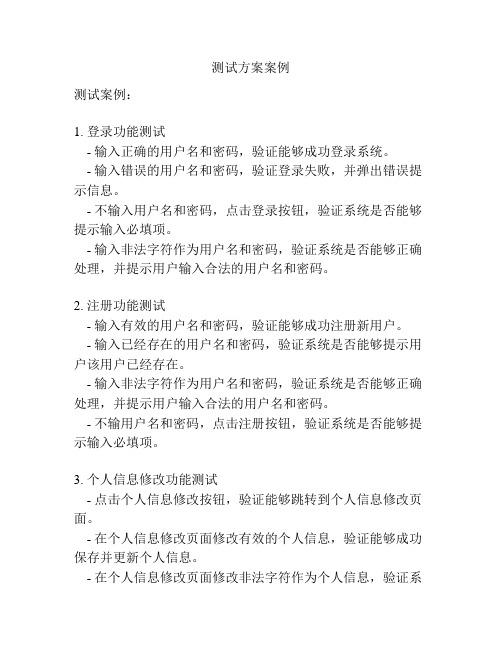 测试方案案例

测试案例：

1. 登录功能测试
- 输入正确的用户名和密码，验证能够成功登录系统。
- 输入错误的用户名和密码，验证登录失败，并弹出错误提示信息。
- 不输入用户名和密码，点击登录按钮，验证系统是否能够提示输入必填项。
- 输入非法字符作为用户名和密码，验证系统是否能够正确处理，并提示用户输入合法的用户名和密码。

2. 注册功能测试
- 输入有效的用户名和密码，验证能够成功注册新用户。
- 输入已经存在的用户名和密码，验证系统是否能够提示用户该用户已经存在。
- 输入非法字符作为用户名和密码，验证系统是否能够正确处理，并提示用户输入合法的用户名和密码。
- 不输用户名和密码，点击注册按钮，验证系统是否能够提示输入必填项。

3. 个人信息修改功能测试
- 点击个人信息修改按钮，验证能够跳转到个人信息修改页面。
- 在个人信息修改页面修改有效的个人信息，验证能够成功保存并更新个人信息。
- 在个人信息修改页面修改非法字符作为个人信息，验证系